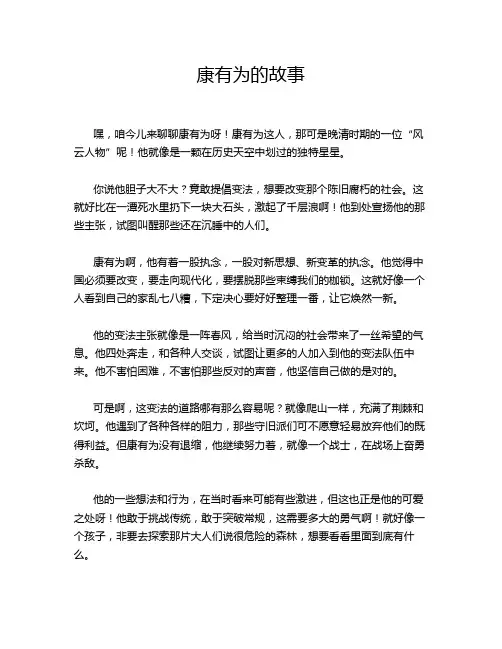 康有为的故事

嘿，咱今儿来聊聊康有为呀！康有为这人，那可是晚清时期的一位“风云人物”呢！他就像是一颗在历史天空中划过的独特星星。

你说他胆子大不大？竟敢提倡变法，想要改变那个陈旧腐朽的社会。这就好比在一潭死水里扔下一块大石头，激起了千层浪啊！他到处宣扬他的那些主张，试图叫醒那些还在沉睡中的人们。

康有为啊，他有着一股执念，一股对新思想、新变革的执念。他觉得中国必须要改变，要走向现代化，要摆脱那些束缚我们的枷锁。这就好像一个人看到自己的家乱七八糟，下定决心要好好整理一番，让它焕然一新。

他的变法主张就像是一阵春风，给当时沉闷的社会带来了一丝希望的气息。他四处奔走，和各种人交谈，试图让更多的人加入到他的变法队伍中来。他不害怕困难，不害怕那些反对的声音，他坚信自己做的是对的。

可是啊，这变法的道路哪有那么容易呢？就像爬山一样，充满了荆棘和坎坷。他遇到了各种各样的阻力，那些守旧派们可不愿意轻易放弃他们的既得利益。但康有为没有退缩，他继续努力着，就像一个战士，在战场上奋勇杀敌。

他的一些想法和行为，在当时看来可能有些激进，但这也正是他的可爱之处呀！他敢于挑战传统，敢于突破常规，这需要多大的勇气啊！就好像一个孩子，非要去探索那片大人们说很危险的森林，想要看看里面到底有什么。